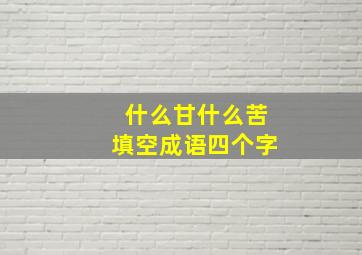 什么甘什么苦
填空成语四个字